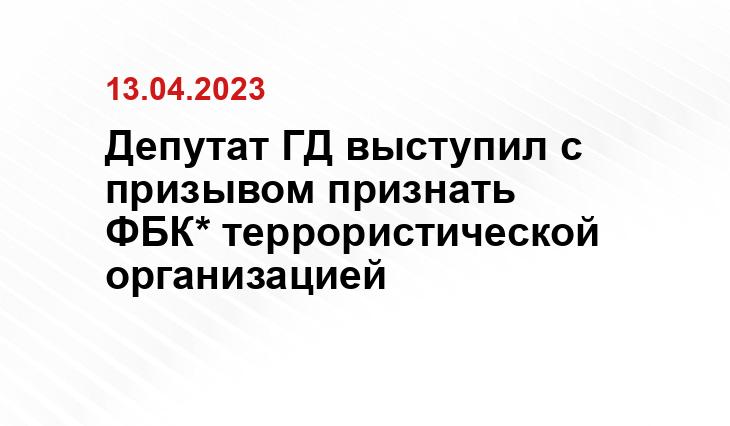 13.04.2023

Депутат ГД выступил с призывом признать ФБК* террористической организацией